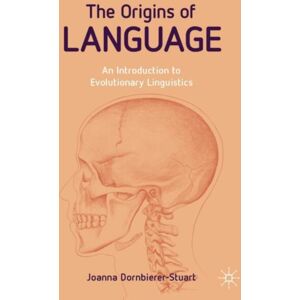 The Origins of
LANGUAGE

An Introduction to
Evolutionary Linguistics

Joanna Dornbierer-Stuart